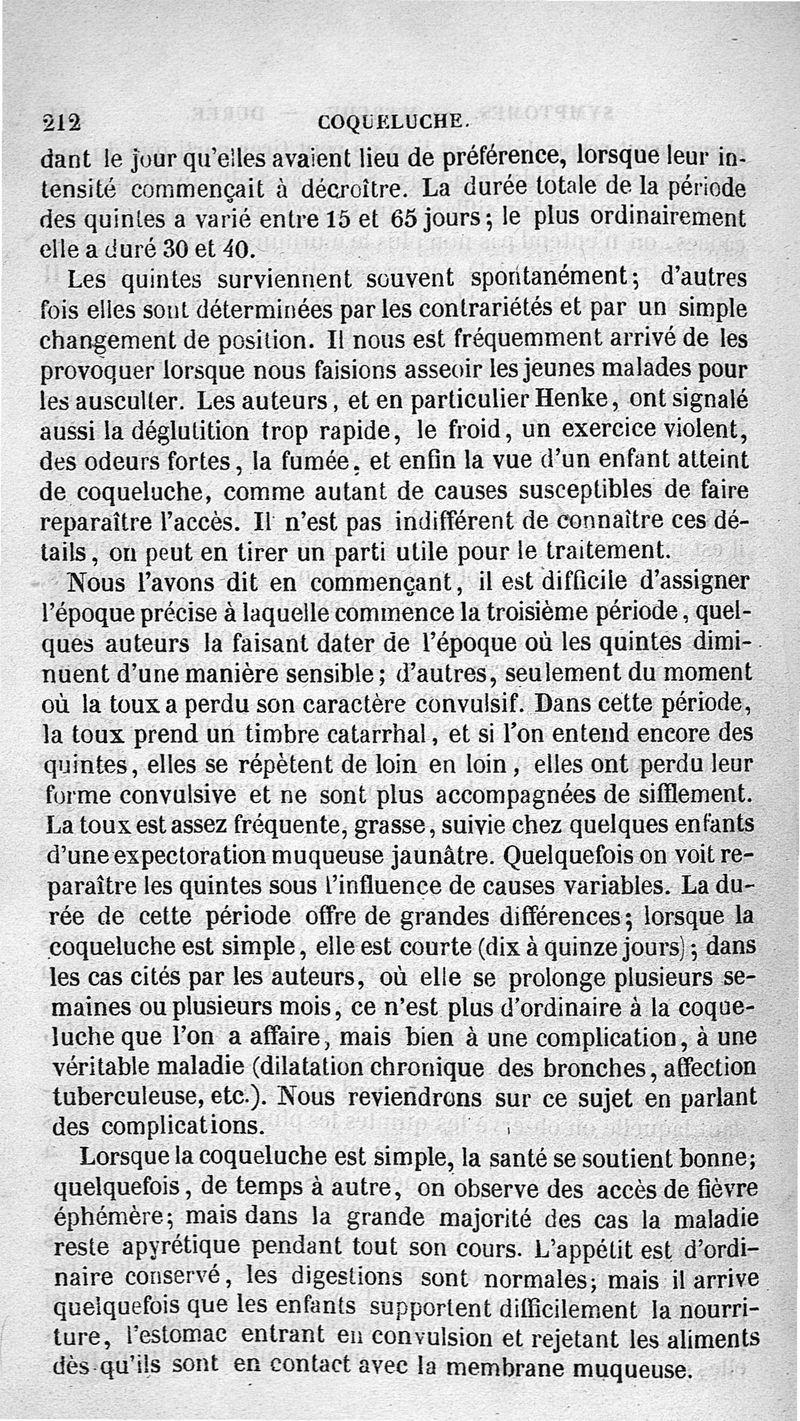 212 COQUELUCHE.

dant le jour qu'elles avaient lieu de préférence, lorsque leur intensité commençait à décroître. La durée totale de la période des quintes a varié entre 15 et 65 jours; le plus ordinairement elle a duré 30 et 40.

Les quintes surviennent souvent spontanément; d'autres fois elles sont déterminées par les contrariétés et par un simple changement de position. Il nous est fréquemment arrivé de les provoquer lorsque nous faisions asseoir les jeunes malades pour les ausculter. Les auteurs, et en particulier Henke, ont signalé aussi la déglutition trop rapide, le froid, un exercice violent, des odeurs fortes, la fumée, et enfin la vue d'un enfant atteint de coqueluche, comme autant de causes susceptibles de faire reparaître l'accès. Il n'est pas indifférent de connaître ces détails, on peut en tirer un parti utile pour le traitement.

Nous l'avons dit en commençant, il est difficile d'assigner l'époque précise à laquelle commence la troisième période, quelques auteurs la faisant dater de l'époque où les quintes diminuent d'une manière sensible; d'autres, seulement du moment où la toux a perdu son caractère convulsif. Dans cette période, la toux prend un timbre catarrhal, et si l'on entend encore des quintes, elles se répètent de loin en loin, elles ont perdu leur forme convulsive et ne sont plus accompagnées de sifflement. La toux est assez fréquente, grasse, suivie chez quelques enfants d'une expectoration muqueuse jaunâtre. Quelquefois on voit reparaître les quintes sous l'influence de causes variables. La durée de cette période offre de grandes différences; lorsque la coqueluche est simple, elle est courte (dix à quinze jours); dans les cas cités par les auteurs, où elle se prolonge plusieurs semaines ou plusieurs mois, ce n'est plus d'ordinaire à la coqueluche que l'on a affaire, mais bien à une complication, à une véritable maladie (dilatation chronique des bronches, affection tuberculeuse, etc.). Nous reviendrons sur ce sujet en parlant des complications.

Lorsque la coqueluche est simple, la santé se soutient bonne; quelquefois, de temps à autre, on observe des accès de fièvre éphémère; mais dans la grande majorité des cas la maladie reste apyrétique pendant tout son cours. L'appétit est d'ordinaire conservé, les digestions sont normales; mais il arrive quelquefois que les enfants supportent difficilement la nourriture, l'estomac entrant en convulsion et rejetant les aliments dès qu'ils sont en contact avec la membrane muqueuse.